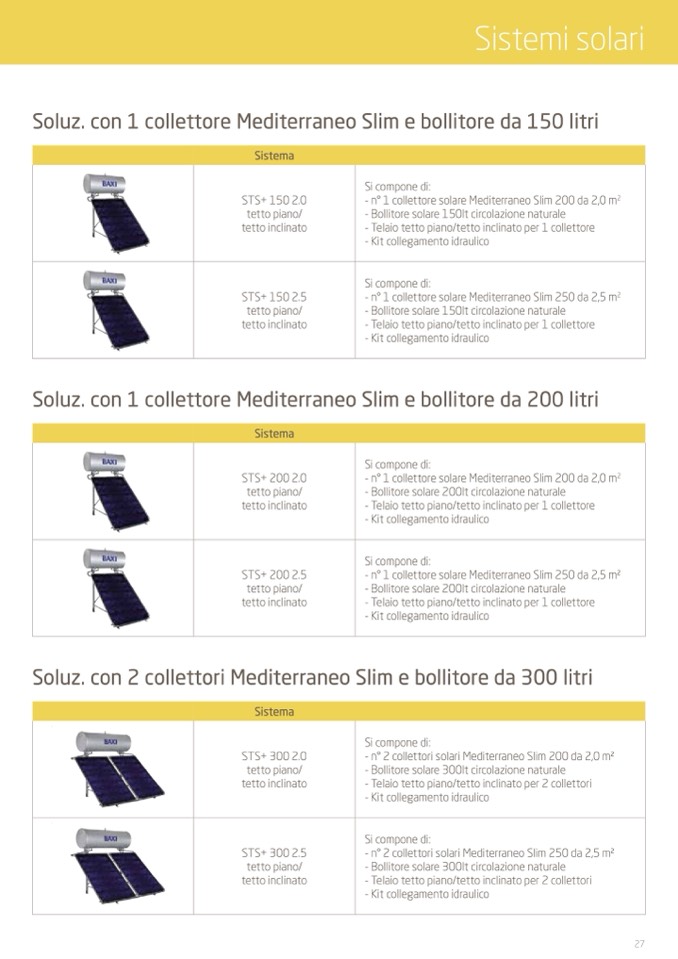 Sistemi solari

Soluz. con 1 collettore Mediterraneo Slim e bollitore da 150 litri

| Sistema | | |
|---|---|---|
| BAXI | STS+ 150 2.0 tetto piano/ tetto inclinato | Si compone di: - n° 1 collettore solare Mediterraneo Slim 200 da 2,0 m² - Bollitore solare 150lt circolazione naturale - Telaio tetto piano/tetto inclinato per 1 collettore - Kit collegamento idraulico |
| BAXI | STS+ 150 2.5 tetto piano/ tetto inclinato | Si compone di: - n° 1 collettore solare Mediterraneo Slim 250 da 2,5 m² - Bollitore solare 150lt circolazione naturale - Telaio tetto piano/tetto inclinato per 1 collettore - Kit collegamento idraulico |

Soluz. con 1 collettore Mediterraneo Slim e bollitore da 200 litri

| Sistema | | |
|---|---|---|
| BAXI | STS+ 200 2.0 tetto piano/ tetto inclinato | Si compone di: - n° 1 collettore solare Mediterraneo Slim 200 da 2,0 m² - Bollitore solare 200lt circolazione naturale - Telaio tetto piano/tetto inclinato per 1 collettore - Kit collegamento idraulico |
| BAXI | STS+ 200 2.5 tetto piano/ tetto inclinato | Si compone di: - n° 1 collettore solare Mediterraneo Slim 250 da 2,5 m² - Bollitore solare 200lt circolazione naturale - Telaio tetto piano/tetto inclinato per 1 collettore - Kit collegamento idraulico |

Soluz. con 2 collettori Mediterraneo Slim e bollitore da 300 litri

| Sistema | | |
|---|---|---|
| BAXI | STS+ 300 2.0 tetto piano/ tetto inclinato | Si compone di: - n° 2 collettori solari Mediterraneo Slim 200 da 2,0 m² - Bollitore solare 300lt circolazione naturale - Telaio tetto piano/tetto inclinato per 2 collettori - Kit collegamento idraulico |
| BAXI | STS+ 300 2.5 tetto piano/ tetto inclinato | Si compone di: - n° 2 collettori solari Mediterraneo Slim 250 da 2,5 m² - Bollitore solare 300lt circolazione naturale - Telaio tetto piano/tetto inclinato per 2 collettori - Kit collegamento idraulico |

27